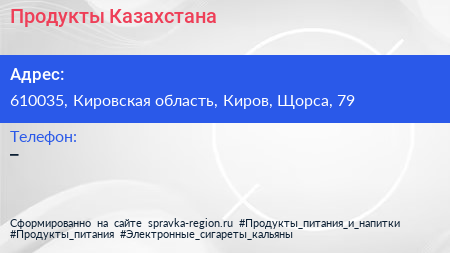 Продукты Казахстана

Адрес:
610035, Кировская область, Киров, Щорса, 79

Телефон:
–

Сформированно на сайте spravka-region.ru #Продукты_питания_и_напитки #Продукты_питания #Электронные_сигареты_кальяны